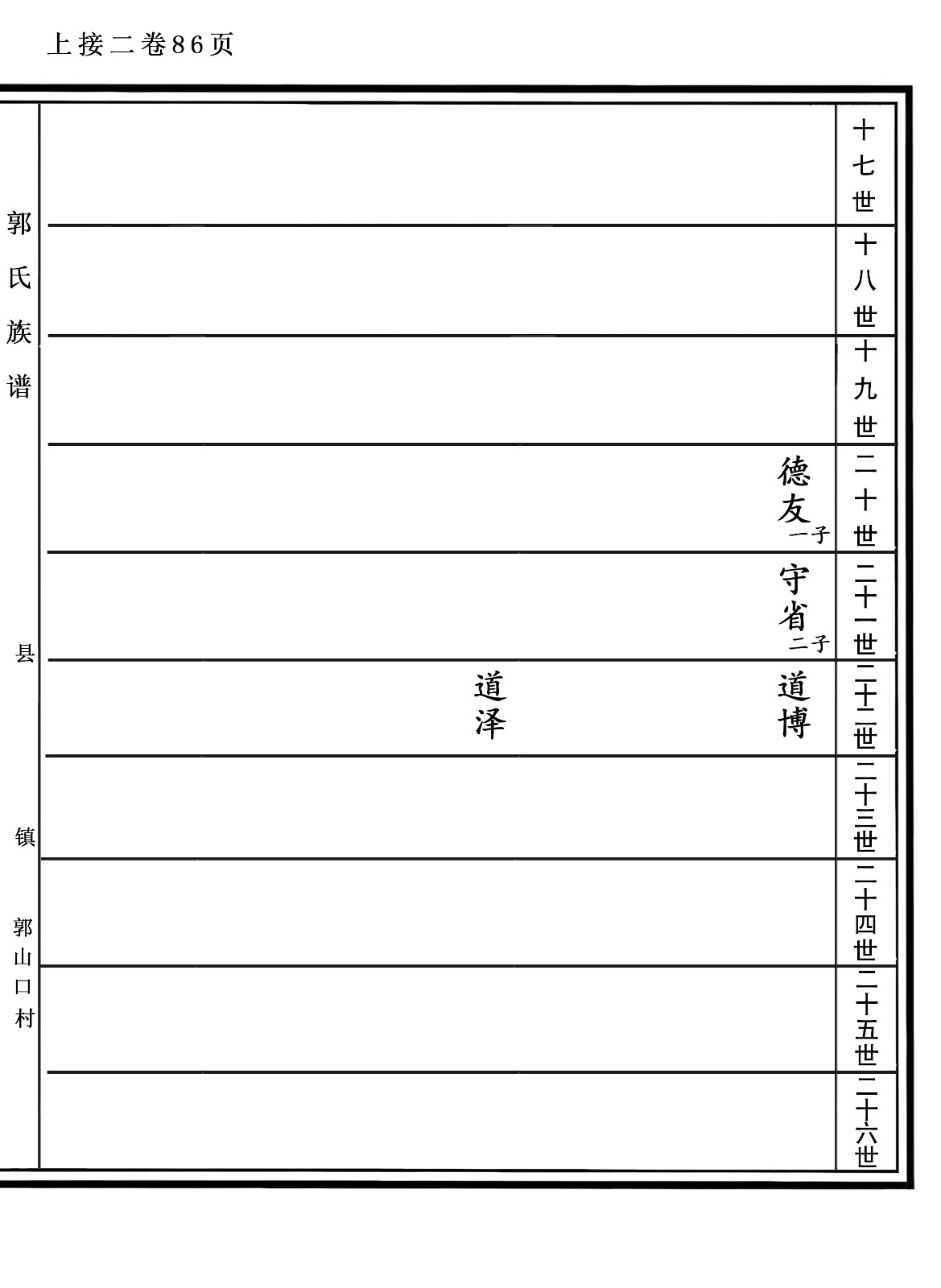 上接二卷86页

十七世

十八世

十九世

二十世

德友 一子

二十一世

守省 二子

二十二世

道博

道泽

二十三世

二十四世

二十五世

二十六世

郭氏族谱

县

镇

郭山口村